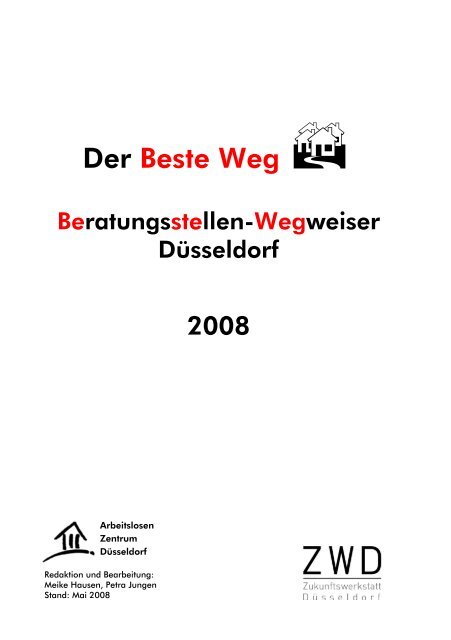 Der Beste Weg

Beratungsstellen-Wegweiser
Düsseldorf

2008

Arbeitslosen
Zentrum
Düsseldorf

Redaktion und Bearbeitung:
Meike Hausen, Petra Jungen
Stand: Mai 2008

ZWD
Zukunftswerkstatt
Düsseldorf